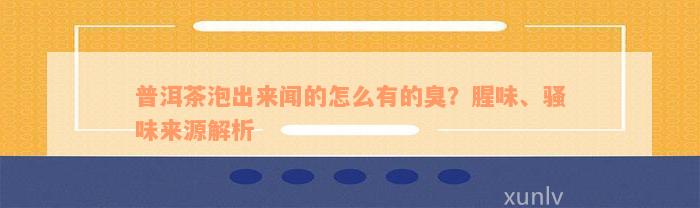 普洱茶泡出来闻的怎么有的臭？腥味、骚味来源解析

xunlv